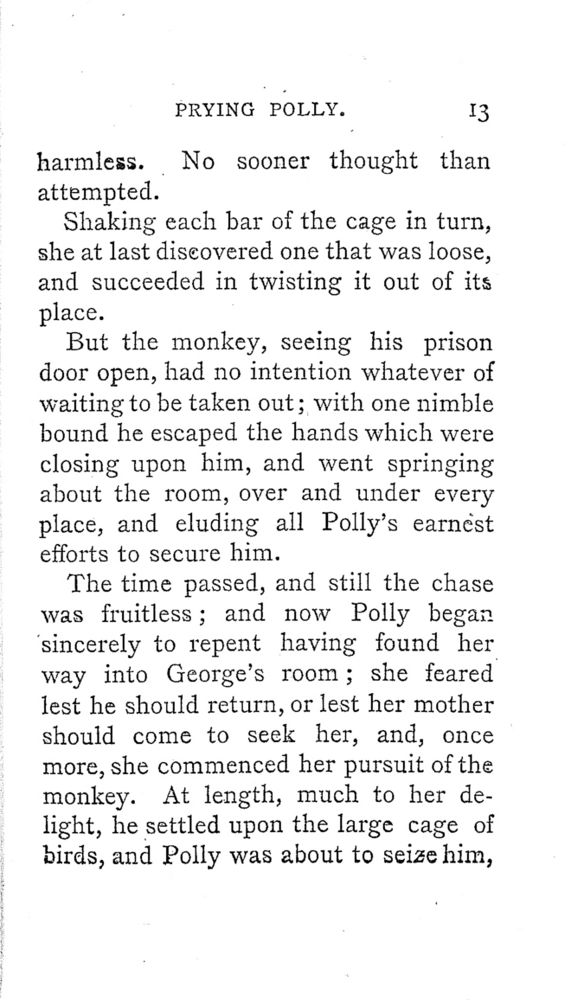 PRYING POLLY. 13

harmless. No sooner thought than attempted.

Shaking each bar of the cage in turn, she at last discovered one that was loose, and succeeded in twisting it out of its place.

But the monkey, seeing his prison door open, had no intention whatever of waiting to be taken out; with one nimble bound he escaped the hands which were closing upon him, and went springing about the room, over and under every place, and eluding all Polly's earnest efforts to secure him.

The time passed, and still the chase was fruitless; and now Polly began sincerely to repent having found her way into George's room; she feared lest he should return, or lest her mother should come to seek her, and, once more, she commenced her pursuit of the monkey. At length, much to her delight, he settled upon the large cage of birds, and Polly was about to seize him,